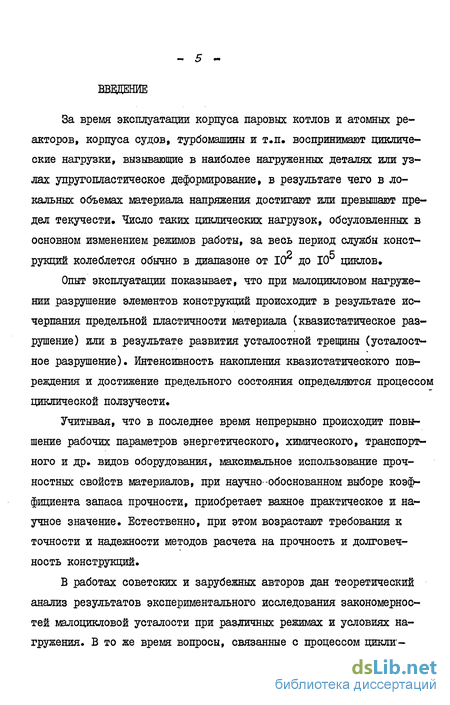 - 5 -

ВВЕДЕНИЕ

За время эксплуатации корпуса паровых котлов и атомных реакторов, корпуса судов, турбомашины и т.п. воспринимают циклические нагрузки, вызывающие в наиболее нагруженных деталях или узлах упругопластическое деформирование, в результате чего в локальных объемах материала напряжения достигают или превышают предел текучести. Число таких циклических нагрузок, обусловленных в основном изменением режимов работы, за весь период службы конструкций колеблется обычно в диапазоне от $10^2$ до $10^5$ циклов.

Опыт эксплуатации показывает, что при малоцикловом нагружении разрушение элементов конструкций происходит в результате исчерпания предельной пластичности материала (квазистатическое разрушение) или в результате развития усталостной трещины (усталостное разрушение). Интенсивность накопления квазистатического повреждения и достижение предельного состояния определяются процессом циклической ползучести.

Учитывая, что в последнее время непрерывно происходит повышение рабочих параметров энергетического, химического, транспортного и др. видов оборудования, максимальное использование прочностных свойств материалов, при научно обоснованном выборе коэффициента запаса прочности, приобретает важное практическое и научное значение. Естественно, при этом возрастают требования к точности и надежности методов расчета на прочность и долговечность конструкций.

В работах советских и зарубежных авторов дан теоретический анализ результатов экспериментального исследования закономерностей малоцикловой усталости при различных режимах и условиях нагружения. В то же время вопросы, связанные с процессом цикли-

dsLib.net
библиотека диссертаций